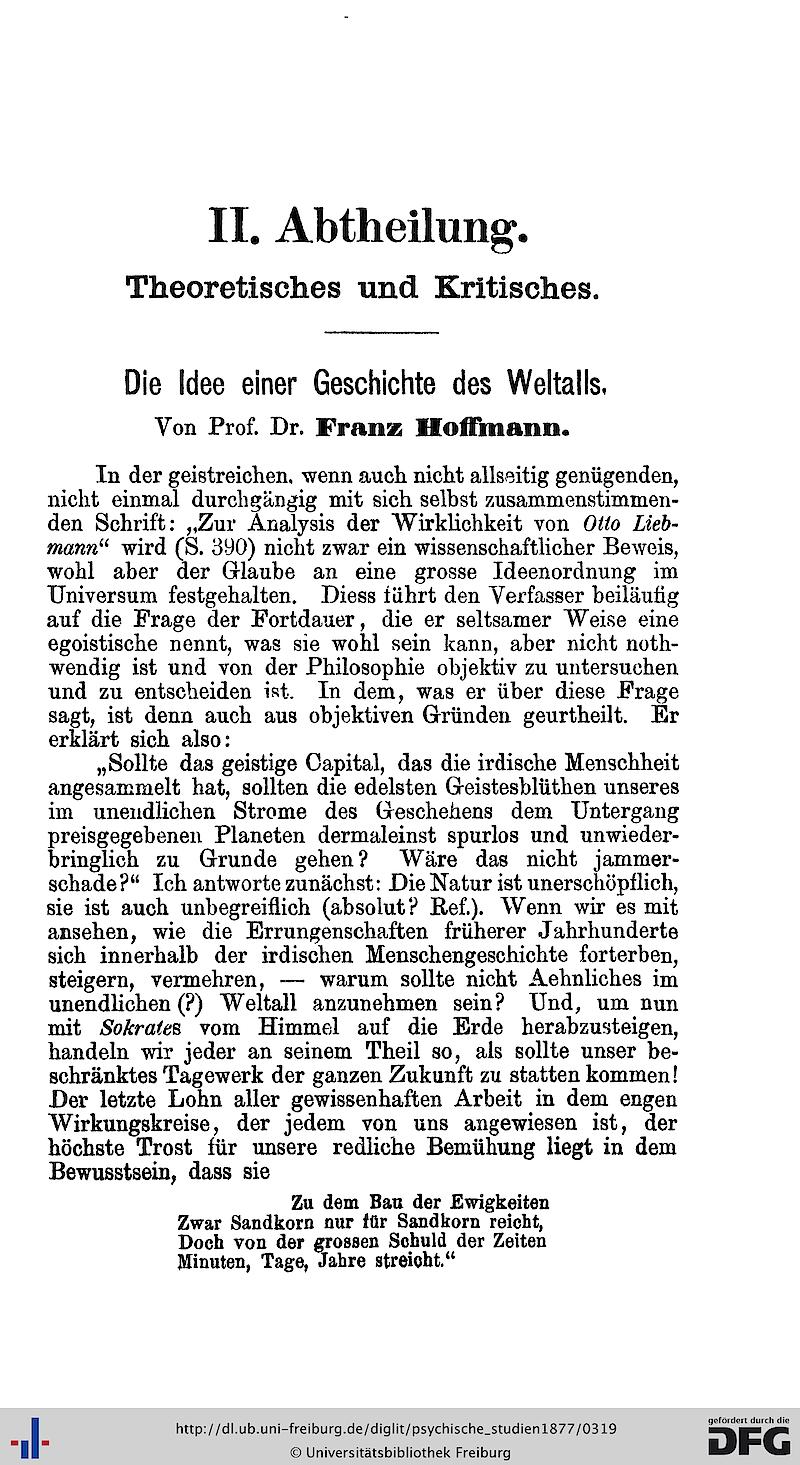 II. Abtheilung.

Theoretisches und Kritisches.

Die Idee einer Geschichte des Weltalls.

Von Prof. Dr. Franz Hoffmann.

In der geistreichen, wenn auch nicht allseitig genügenden, nicht einmal durchgängig mit sich selbst zusammenstimmenden Schrift: „Zur Analysis der Wirklichkeit von Otto Liebmann“ wird (S. 390) nicht zwar ein wissenschaftlicher Beweis, wohl aber der Glaube an eine grosse Ideenordnung im Universum festgehalten. Diess führt den Verfasser beiläufig auf die Frage der Fortdauer, die er seltsamer Weise eine egoistische nennt, was sie wohl sein kann, aber nicht nothwendig ist und von der Philosophie objektiv zu untersuchen und zu entscheiden ist. In dem, was er über diese Frage sagt, ist denn auch aus objektiven Gründen geurtheilt. Er erklärt sich also:

„Sollte das geistige Capital, das die irdische Menschheit angesammelt hat, sollten die edelsten Geistesblüthen unseres im unendlichen Strome des Geschehens dem Untergang preisgegebenen Planeten dermaleinst spurlos und unwiederbringlich zu Grunde gehen? Wäre das nicht jammerschade?“ Ich antworte zunächst: Die Natur ist unerschöpflich, sie ist auch unbegreiflich (absolut? Ref.). Wenn wir es mit ansehen, wie die Errungenschaften früherer Jahrhunderte sich innerhalb der irdischen Menschengeschichte forterben, steigern, vermehren, — warum sollte nicht Aehnliches im unendlichen (?) Weltall anzunehmen sein? Und, um nun mit Sokrates vom Himmel auf die Erde herabzusteigen, handeln wir jeder an seinem Theil so, als sollte unser beschränktes Tagewerk der ganzen Zukunft zu statten kommen! Der letzte Lohn aller gewissenhaften Arbeit in dem engen Wirkungskreise, der jedem von uns angewiesen ist, der höchste Trost für unsere redliche Bemühung liegt in dem Bewusstsein, dass sie

Zu dem Bau der Ewigkeiten
Zwar Sandkorn nur für Sandkorn reicht,
Doch von der grossen Schuld der Zeiten
Minuten, Tage, Jahre streicht.“

http://dl.ub.uni-freiburg.de/diglit/psychische_studien1877/0319
© Universitätsbibliothek Freiburg
gefördert durch die DFG